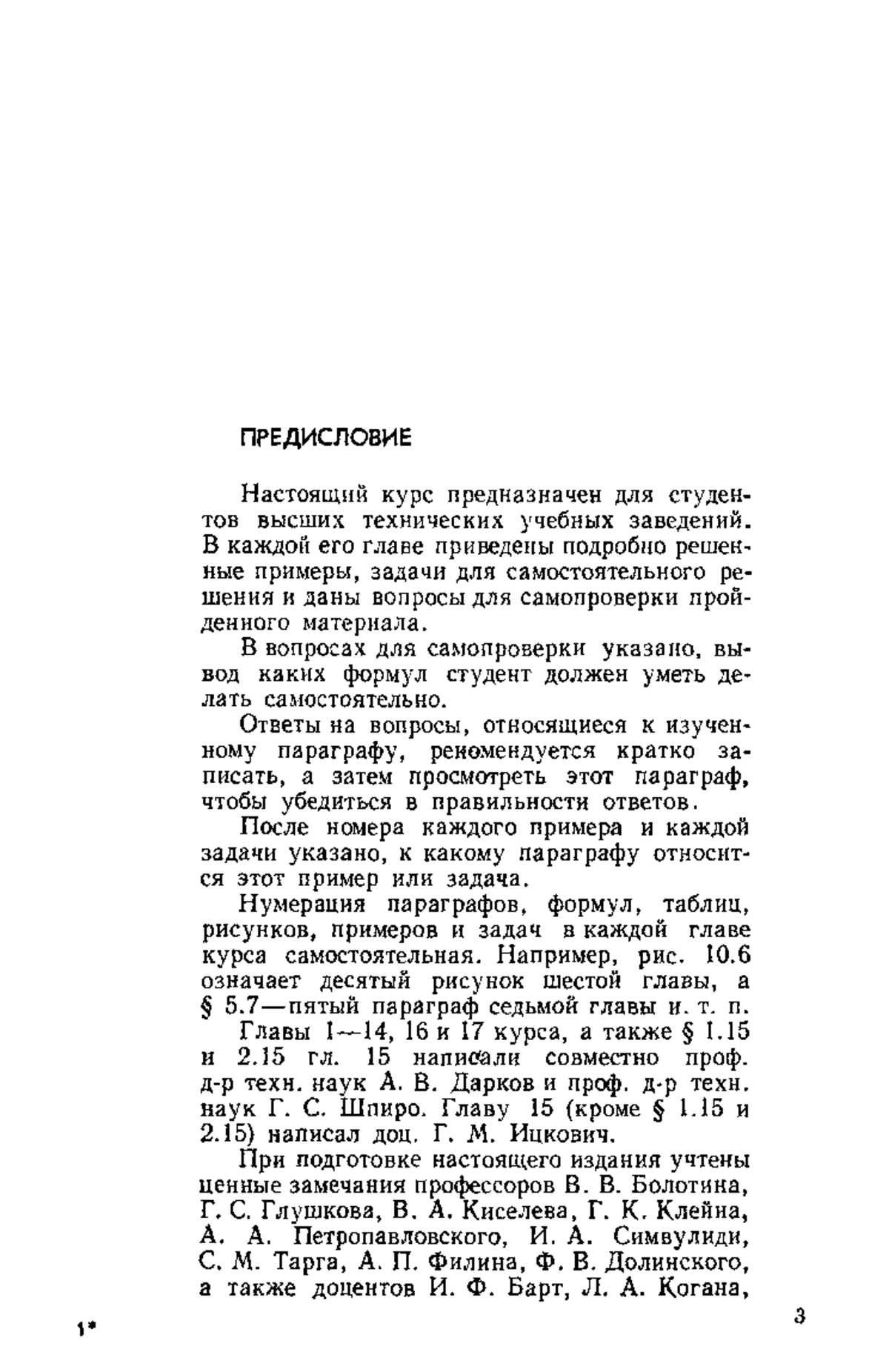 ПРЕДИСЛОВИЕ

Настоящий курс предназначен для студентов высших технических учебных заведений. В каждой его главе приведены подробно решенные примеры, задачи для самостоятельного решения и даны вопросы для самопроверки пройденного материала.

В вопросах для самопроверки указано, вывод каких формул студент должен уметь делать самостоятельно.

Ответы на вопросы, относящиеся к изученному параграфу, рекомендуется кратко записать, а затем просмотреть этот параграф, чтобы убедиться в правильности ответов.

После номера каждого примера и каждой задачи указано, к какому параграфу относится этот пример или задача.

Нумерация параграфов, формул, таблиц, рисунков, примеров и задач в каждой главе курса самостоятельная. Например, рис. 10.6 означает десятый рисунок шестой главы, а § 5.7—пятый параграф седьмой главы и. т. п.

Главы 1—14, 16 и 17 курса, а также § 1.15 и 2.15 гл. 15 написали совместно проф. д-р техн. наук А. В. Дарков и проф. д-р техн. наук Г. С. Шпиро. Главу 15 (кроме § 1.15 и 2.15) написал доц. Г. М. Ицкович.

При подготовке настоящего издания учтены ценные замечания профессоров В. В. Болотина, Г. С. Глушкова, В. А. Киселева, Г. К. Клейна, А. А. Петропавловского, И. А. Симвулиди, С. М. Тарга, А. П. Филина, Ф. В. Долинского, а также доцентов И. Ф. Барт, Л. А. Когана,

1*

3